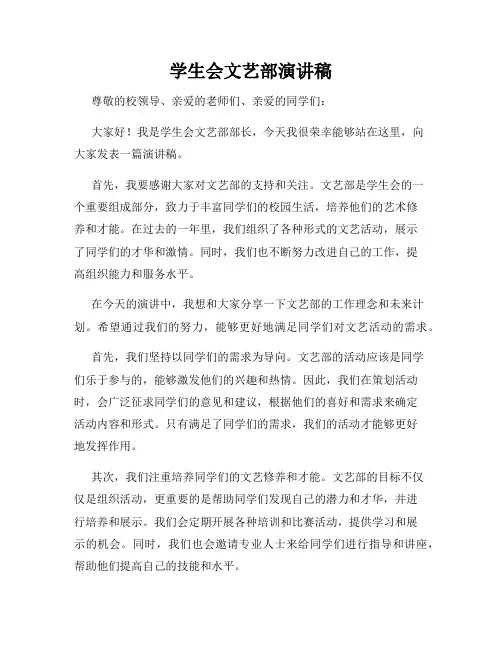 学生会文艺部演讲稿

尊敬的校领导、亲爱的老师们、亲爱的同学们：

大家好！我是学生会文艺部部长，今天我很荣幸能够站在这里，向大家发表一篇演讲稿。

首先，我要感谢大家对文艺部的支持和关注。文艺部是学生会的一个重要组成部分，致力于丰富同学们的校园生活，培养他们的艺术修养和才能。在过去的一年里，我们组织了各种形式的文艺活动，展示了同学们的才华和激情。同时，我们也不断努力改进自己的工作，提高组织能力和服务水平。

在今天的演讲中，我想和大家分享一下文艺部的工作理念和未来计划。希望通过我们的努力，能够更好地满足同学们对文艺活动的需求。

首先，我们坚持以同学们的需求为导向。文艺部的活动应该是同学们乐于参与的，能够激发他们的兴趣和热情。因此，我们在策划活动时，会广泛征求同学们的意见和建议，根据他们的喜好和需求来确定活动内容和形式。只有满足了同学们的需求，我们的活动才能够更好地发挥作用。

其次，我们注重培养同学们的文艺修养和才能。文艺部的目标不仅仅是组织活动，更重要的是帮助同学们发现自己的潜力和才华，并进行培养和展示。我们会定期开展各种培训和比赛活动，提供学习和展示的机会。同时，我们也会邀请专业人士来给同学们进行指导和讲座，帮助他们提高自己的技能和水平。